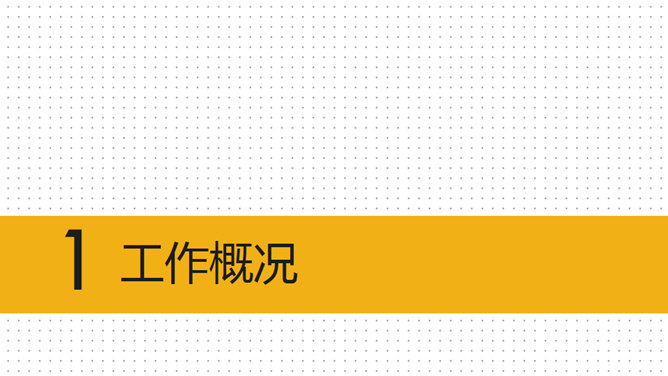 1 工作概况